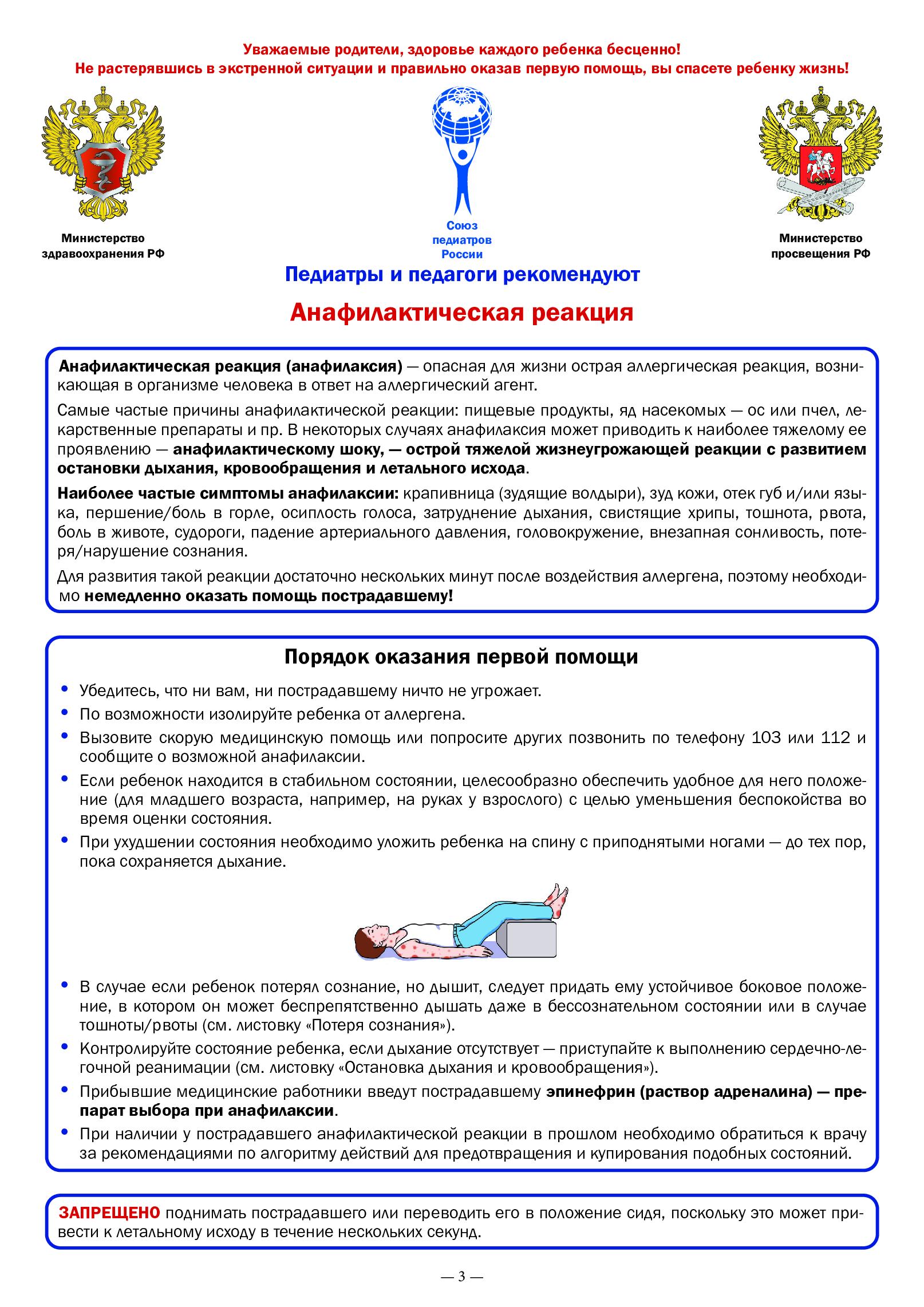 Уважаемые родители, здоровье каждого ребенка бесценно!
Не растерявшись в экстренной ситуации и правильно оказав первую помощь, вы спасете ребенку жизнь!

Министерство здравоохранения РФ

Союз педиатров России

Министерство просвещения РФ

Педиатры и педагоги рекомендуют

Анафилактическая реакция

Анафилактическая реакция (анафилаксия) — опасная для жизни острая аллергическая реакция, возникающая в организме человека в ответ на аллергический агент.

Самые частые причины анафилактической реакции: пищевые продукты, яд насекомых — ос или пчел, лекарственные препараты и пр. В некоторых случаях анафилаксия может приводить к наиболее тяжелому ее проявлению — анафилактическому шоку, — острой тяжелой жизнеугрожающей реакции с развитием остановки дыхания, кровообращения и летального исхода.

Наиболее частые симптомы анафилаксии: крапивница (зудящие волдыри), зуд кожи, отек губ и/или языка, першение/боль в горле, осиплость голоса, затруднение дыхания, свистящие хрипы, тошнота, рвота, боль в животе, судороги, падение артериального давления, головокружение, внезапная сонливость, потеря/нарушение сознания.

Для развития такой реакции достаточно нескольких минут после воздействия аллергена, поэтому необходимо немедленно оказать помощь пострадавшему!

Порядок оказания первой помощи

• Убедитесь, что ни вам, ни пострадавшему ничто не угрожает.
• По возможности изолируйте ребенка от аллергена.
• Вызовите скорую медицинскую помощь или попросите других позвонить по телефону 103 или 112 и сообщите о возможной анафилаксии.
• Если ребенок находится в стабильном состоянии, целесообразно обеспечить удобное для него положение (для младшего возраста, например, на руках у взрослого) с целью уменьшения беспокойства во время оценки состояния.
• При ухудшении состояния необходимо уложить ребенка на спину с приподнятыми ногами — до тех пор, пока сохраняется дыхание.

• В случае если ребенок потерял сознание, но дышит, следует придать ему устойчивое боковое положение, в котором он может беспрепятственно дышать даже в бессознательном состоянии или в случае тошноты/рвоты (см. листовку «Потеря сознания»).
• Контролируйте состояние ребенка, если дыхание отсутствует — приступайте к выполнению сердечно-легочной реанимации (см. листовку «Остановка дыхания и кровообращения»).
• Прибывшие медицинские работники введут пострадавшему эпинефрин (раствор адреналина) — препарат выбора при анафилаксии.
• При наличии у пострадавшего анафилактической реакции в прошлом необходимо обратиться к врачу за рекомендациями по алгоритму действий для предотвращения и купирования подобных состояний.

ЗАПРЕЩЕНО поднимать пострадавшего или переводить его в положение сидя, поскольку это может привести к летальному исходу в течение нескольких секунд.

— 3 —